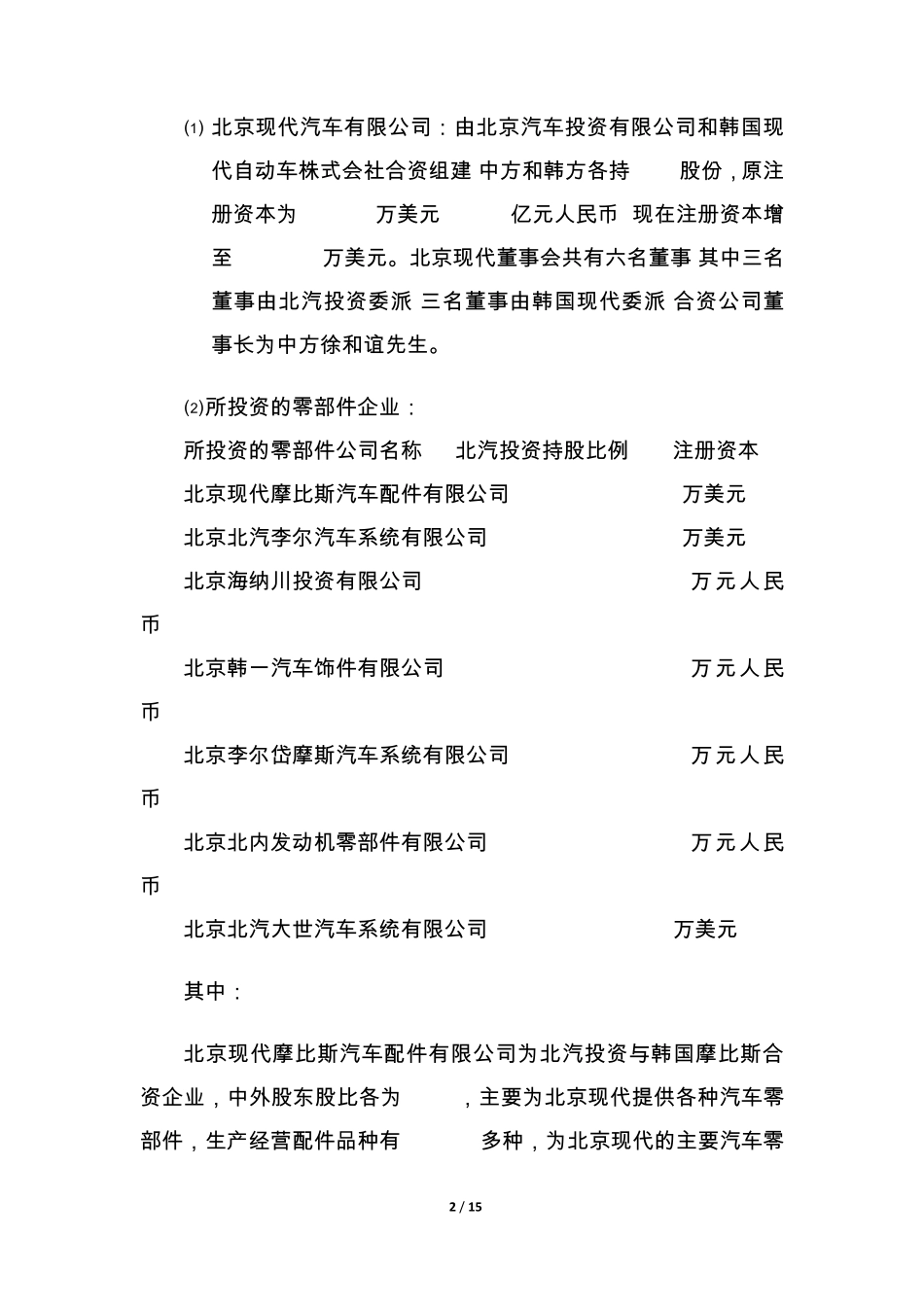 ⑴ 北京现代汽车有限公司：由北京汽车投资有限公司和韩国现代自动车株式会社合资组建 中方和韩方各持 股份，原注册资本为 万美元 亿元人民币 现在注册资本增至 万美元。北京现代董事会共有六名董事 其中三名董事由北汽投资委派 三名董事由韩国现代委派 合资公司董事长为中方徐和谊先生。

⑵所投资的零部件企业：

所投资的零部件公司名称 北汽投资持股比例 注册资本

北京现代摩比斯汽车配件有限公司 万美元

北京北汽李尔汽车系统有限公司 万美元

北京海纳川投资有限公司 万元人民币

北京韩一汽车饰件有限公司 万元人民币

北京李尔岱摩斯汽车系统有限公司 万元人民币

北京北内发动机零部件有限公司 万元人民币

北京北汽大世汽车系统有限公司 万美元

其中：

北京现代摩比斯汽车配件有限公司为北汽投资与韩国摩比斯合资企业，中外股东股比各为 ，主要为北京现代提供各种汽车零部件，生产经营配件品种有 多种，为北京现代的主要汽车零

2 / 15